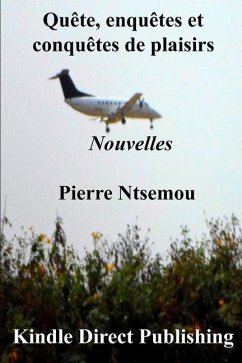 Quête, enquêtes et conquêtes de plaisirs

Nouvelles

Pierre Ntsemou

Kindle Direct Publishing